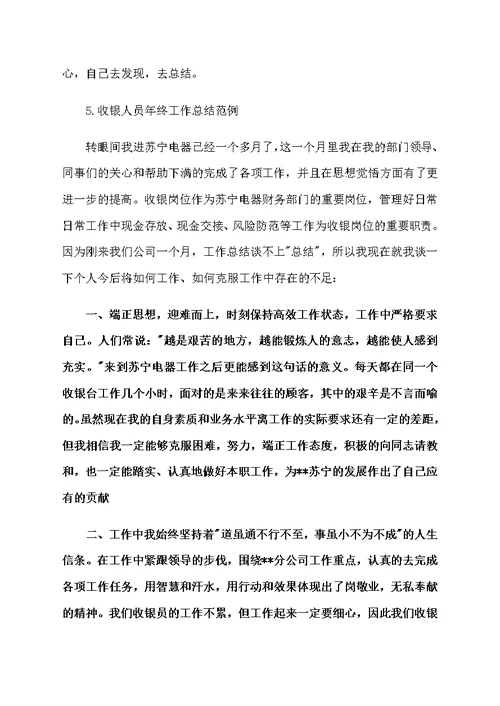 心，自己去发现，去总结。

5.收银人员年终工作总结范例

转眼间我进苏宁电器已经一个多月了，这一个月里我在我的部门领导、同事们的关心和帮助下满的完成了各项工作，并且在思想觉悟方面有了更进一步的提高。收银岗位作为苏宁电器财务部门的重要岗位，管理好日常日常工作中现金存放、现金交接、风险防范等工作为收银岗位的重要职责。因为刚来我们公司一个月，工作总结谈不上"总结"，所以我现在就我谈一下个人今后将如何工作、如何克服工作中存在的不足：

一、端正思想，迎难而上，时刻保持高效工作状态，工作中严格要求自己。人们常说："越是艰苦的地方，越能锻炼人的意志，越能使人感到充实。"来到苏宁电器工作之后更能感到这句话的意义。每天都在同一个收银台工作几个小时，面对的是来来往往的顾客，其中的艰辛是不言而喻的。虽然现在我的自身素质和业务水平离工作的实际要求还有一定的差距，但我相信我一定能够克服困难，努力，端正工作态度，积极的向同志请教和，也一定能踏实、认真地做好本职工作，为**苏宁的发展作出了自己应有的贡献

二、工作中我始终坚持着"道虽通不行不至，事虽小不为不成"的人生信条。在工作中紧跟领导的步伐，围绕**分公司工作重点，认真的去完成各项工作任务，用智慧和汗水，用行动和效果体现出了岗敬业，无私奉献的精神。我们收银员的工作不累，但工作起来一定要细心，因此我们收银